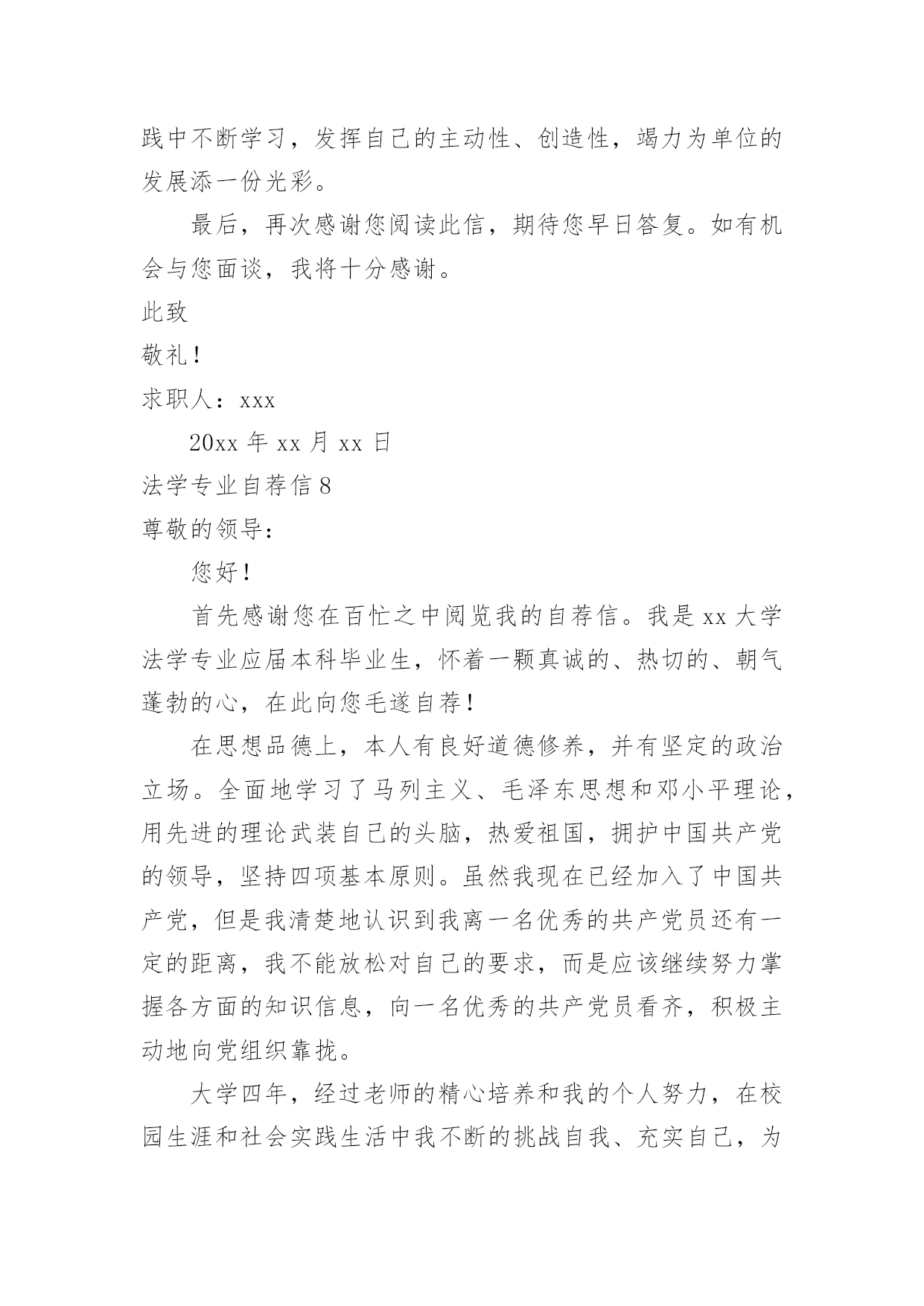 践中不断学习，发挥自己的主动性、创造性，竭力为单位的发展添一份光彩。

最后，再次感谢您阅读此信，期待您早日答复。如有机会与您面谈，我将十分感谢。

此致

敬礼！

求职人：xxx

20xx 年 xx 月 xx 日

法学专业自荐信 8

尊敬的领导：

您好！

首先感谢您在百忙之中阅览我的自荐信。我是 xx 大学法学专业应届本科毕业生，怀着一颗真诚的、热切的、朝气蓬勃的心，在此向您毛遂自荐！

在思想品德上，本人有良好道德修养，并有坚定的政治立场。全面地学习了马列主义、毛泽东思想和邓小平理论，用先进的理论武装自己的头脑，热爱祖国，拥护中国共产党的领导，坚持四项基本原则。虽然我现在已经加入了中国共产党，但是我清楚地认识到我离一名优秀的共产党员还有一定的距离，我不能放松对自己的要求，而是应该继续努力掌握各方面的知识信息，向一名优秀的共产党员看齐，积极主动地向党组织靠拢。

大学四年，经过老师的精心培养和我的个人努力，在校园生涯和社会实践生活中我不断的挑战自我、充实自己，为